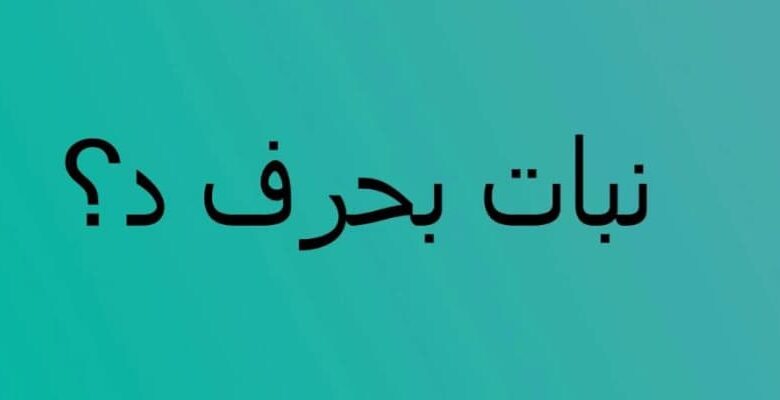 نبات بحرف د؟